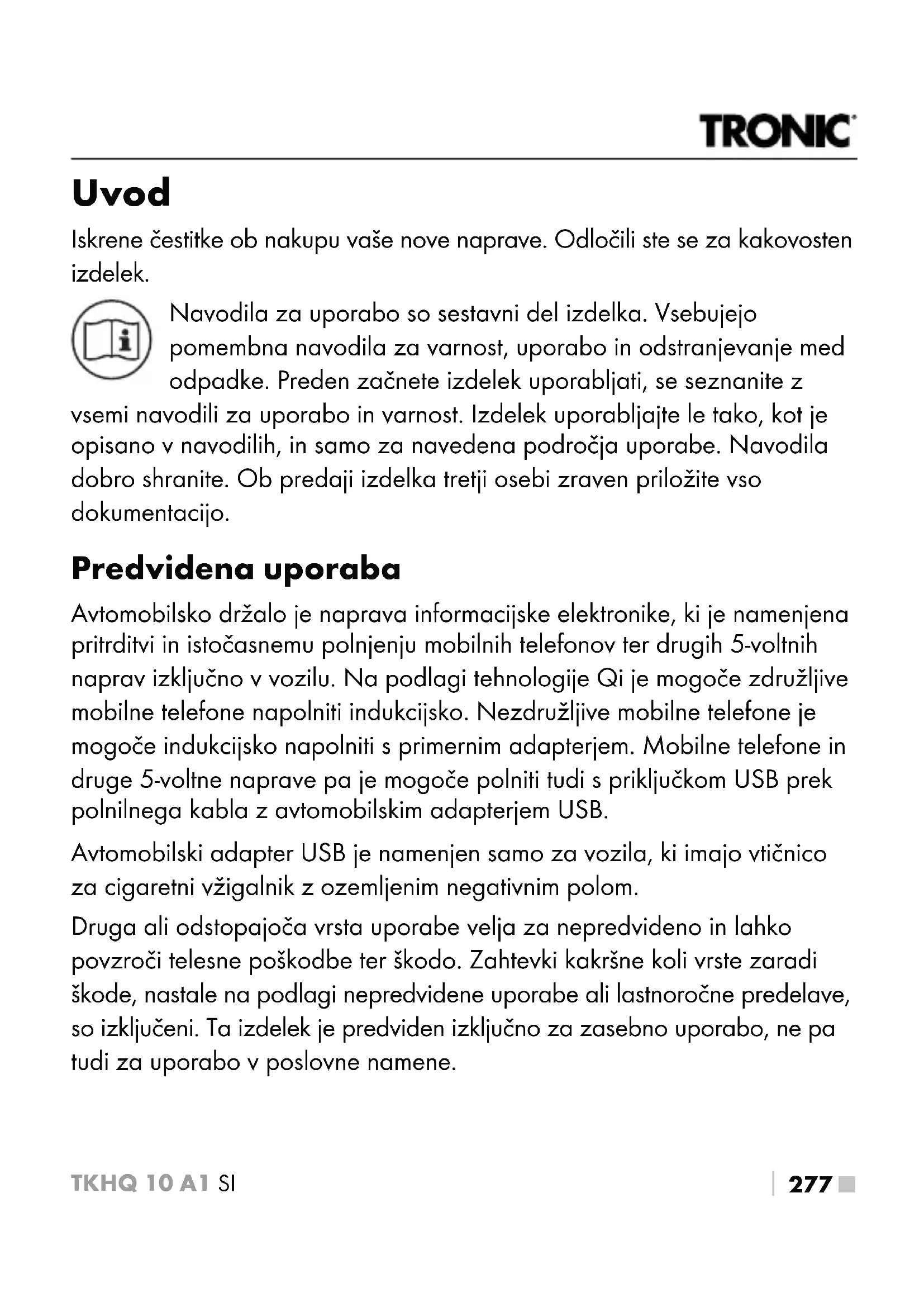 TRONIC

Uvod

Iskrene čestitke ob nakupu vaše nove naprave. Odločili ste se za kakovosten izdelek.

Navodila za uporabo so sestavni del izdelka. Vsebujejo pomembna navodila za varnost, uporabo in odstranjevanje med odpadke. Preden začnete izdelek uporabljati, se seznanite z vsemi navodili za uporabo in varnost. Izdelek uporabljajte le tako, kot je opisano v navodilih, in samo za navedena področja uporabe. Navodila dobro shranite. Ob predaji izdelka tretji osebi zraven priložite vso dokumentacijo.

Predvidena uporaba

Avtomobilsko držalo je naprava informacijske elektronike, ki je namenjena pritrditvi in istočasnemu polnjenju mobilnih telefonov ter drugih 5-voltnih naprav izključno v vozilu. Na podlagi tehnologije Qi je mogoče združljive mobilne telefone napolniti indukcijsko. Nezdružljive mobilne telefone je mogoče indukcijsko napolniti s primernim adapterjem. Mobilne telefone in druge 5-voltne naprave pa je mogoče polniti tudi s priključkom USB prek polnilnega kabla z avtomobilskim adapterjem USB.

Avtomobilski adapter USB je namenjen samo za vozila, ki imajo vtičnico za cigaretni vžigalnik z ozemljenim negativnim polom.

Druga ali odstopajoča vrsta uporabe velja za nepredvideno in lahko povzroči telesne poškodbe ter škodo. Zahtevki kakršne koli vrste zaradi škode, nastale na podlagi nepredvidene uporabe ali lastnoročne predelave, so izključeni. Ta izdelek je predviden izključno za zasebno uporabo, ne pa tudi za uporabo v poslovne namene.

TKHQ 10 A1 SI

277